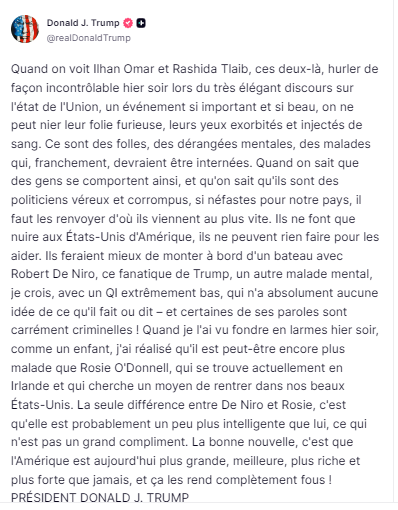 Donald J. Trump
@realDonaldTrump

Quand on voit Ilhan Omar et Rashida Tlaib, ces deux-là, hurler de façon incontrôlable hier soir lors du très élégant discours sur l'état de l'Union, un événement si important et si beau, on ne peut nier leur folie furieuse, leurs yeux exorbités et injectés de sang. Ce sont des folles, des dérangées mentales, des malades qui, franchement, devraient être internées. Quand on sait que des gens se comportent ainsi, et qu'on sait qu'ils sont des politiciens véreux et corrompus, si néfastes pour notre pays, il faut les renvoyer d'où ils viennent au plus vite. Ils ne font que nuire aux États-Unis d'Amérique, ils ne peuvent rien faire pour les aider. Ils feraient mieux de monter à bord d'un bateau avec Robert De Niro, ce fanatique de Trump, un autre malade mental, je crois, avec un QI extrêmement bas, qui n'a absolument aucune idée de ce qu'il fait ou dit – et certaines de ses paroles sont carrément criminelles ! Quand je l'ai vu fondre en larmes hier soir, comme un enfant, j'ai réalisé qu'il est peut-être encore plus malade que Rosie O'Donnell, qui se trouve actuellement en Irlande et qui cherche un moyen de rentrer dans nos beaux États-Unis. La seule différence entre De Niro et Rosie, c'est qu'elle est probablement un peu plus intelligente que lui, ce qui n'est pas un grand compliment. La bonne nouvelle, c'est que l'Amérique est aujourd'hui plus grande, meilleure, plus riche et plus forte que jamais, et ça les rend complètement fous !
PRÉSIDENT DONALD J. TRUMP